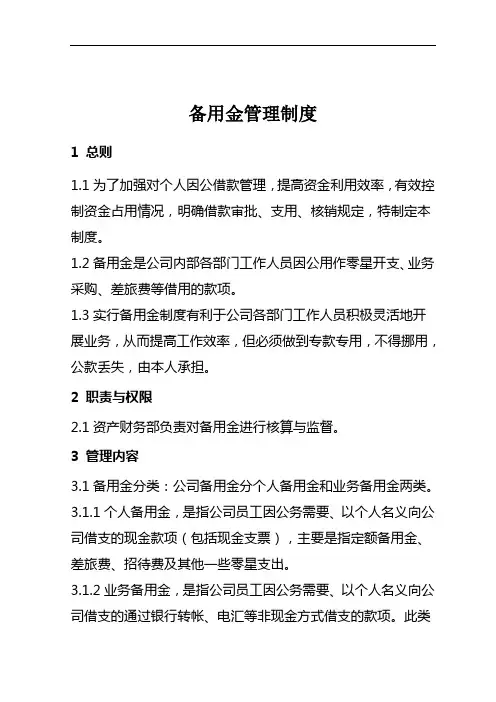 备用金管理制度

1 总则

1.1 为了加强对个人因公借款管理，提高资金利用效率，有效控制资金占用情况，明确借款审批、支用、核销规定，特制定本制度。

1.2 备用金是公司内部各部门工作人员因公用作零星开支、业务采购、差旅费等借用的款项。

1.3 实行备用金制度有利于公司各部门工作人员积极灵活地开展业务，从而提高工作效率，但必须做到专款专用，不得挪用，公款丢失，由本人承担。

2 职责与权限

2.1 资产财务部负责对备用金进行核算与监督。

3 管理内容

3.1 备用金分类：公司备用金分个人备用金和业务备用金两类。

3.1.1 个人备用金，是指公司员工因公务需要、以个人名义向公司借支的现金款项（包括现金支票），主要是指定额备用金、差旅费、招待费及其他一些零星支出。

3.1.2 业务备用金，是指公司员工因公务需要、以个人名义向公司借支的通过银行转帐、电汇等非现金方式借支的款项。此类